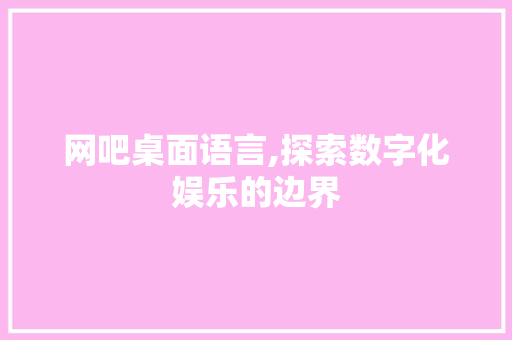 网吧桌面语言,探索数字化娱乐的边界